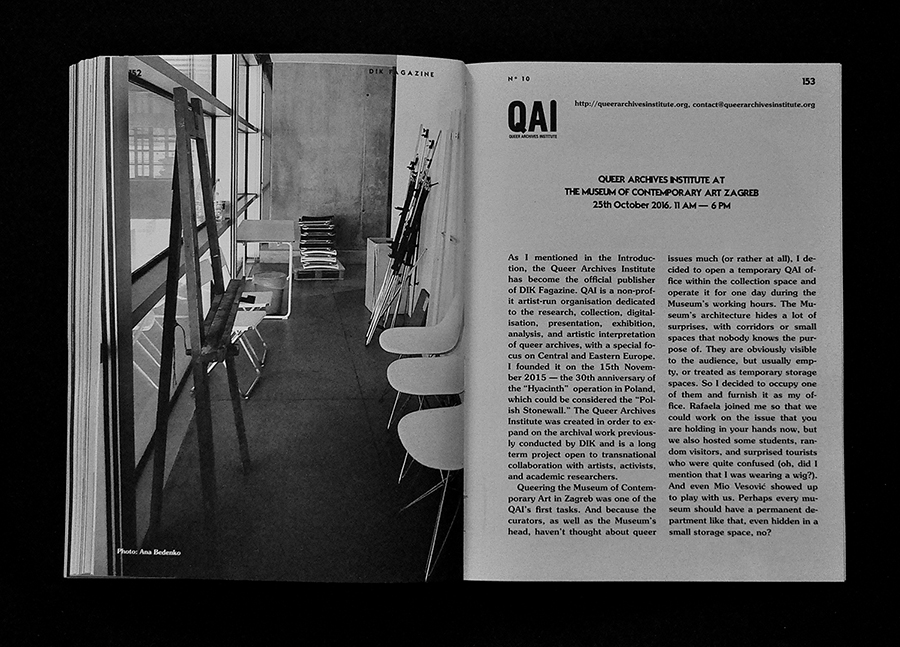 152

DIK FAGAZINE

Photo: Ana Bedenko

Nº 10

153

QAI
QUEER ARCHIVES INSTITUTE

http://queerarchivesinstitute.org, contact@queerarchivesinstitute.org

QUEER ARCHIVES INSTITUTE AT
THE MUSEUM OF CONTEMPORARY ART ZAGREB
25th October 2016, 11 AM — 6 PM

As I mentioned in the Introduction, the Queer Archives Institute has become the official publisher of DIK Fagazine. QAI is a non-profit artist-run organisation dedicated to the research, collection, digitalisation, presentation, exhibition, analysis, and artistic interpretation of queer archives, with a special focus on Central and Eastern Europe. I founded it on the 15th November 2015 — the 30th anniversary of the "Hyacinth" operation in Poland, which could be considered the "Polish Stonewall." The Queer Archives Institute was created in order to expand on the archival work previously conducted by DIK and is a long term project open to transnational collaboration with artists, activists, and academic researchers.

Queering the Museum of Contemporary Art in Zagreb was one of the QAI's first tasks. And because the curators, as well as the Museum's head, haven't thought about queer issues much (or rather at all), I decided to open a temporary QAI office within the collection space and operate it for one day during the Museum's working hours. The Museum's architecture hides a lot of surprises, with corridors or small spaces that nobody knows the purpose of. They are obviously visible to the audience, but usually empty, or treated as temporary storage spaces. So I decided to occupy one of them and furnish it as my office. Rafaela joined me so that we could work on the issue that you are holding in your hands now, but we also hosted some students, random visitors, and surprised tourists who were quite confused (oh, did I mention that I was wearing a wig?). And even Mio Vesović showed up to play with us. Perhaps every museum should have a permanent department like that, even hidden in a small storage space, no?